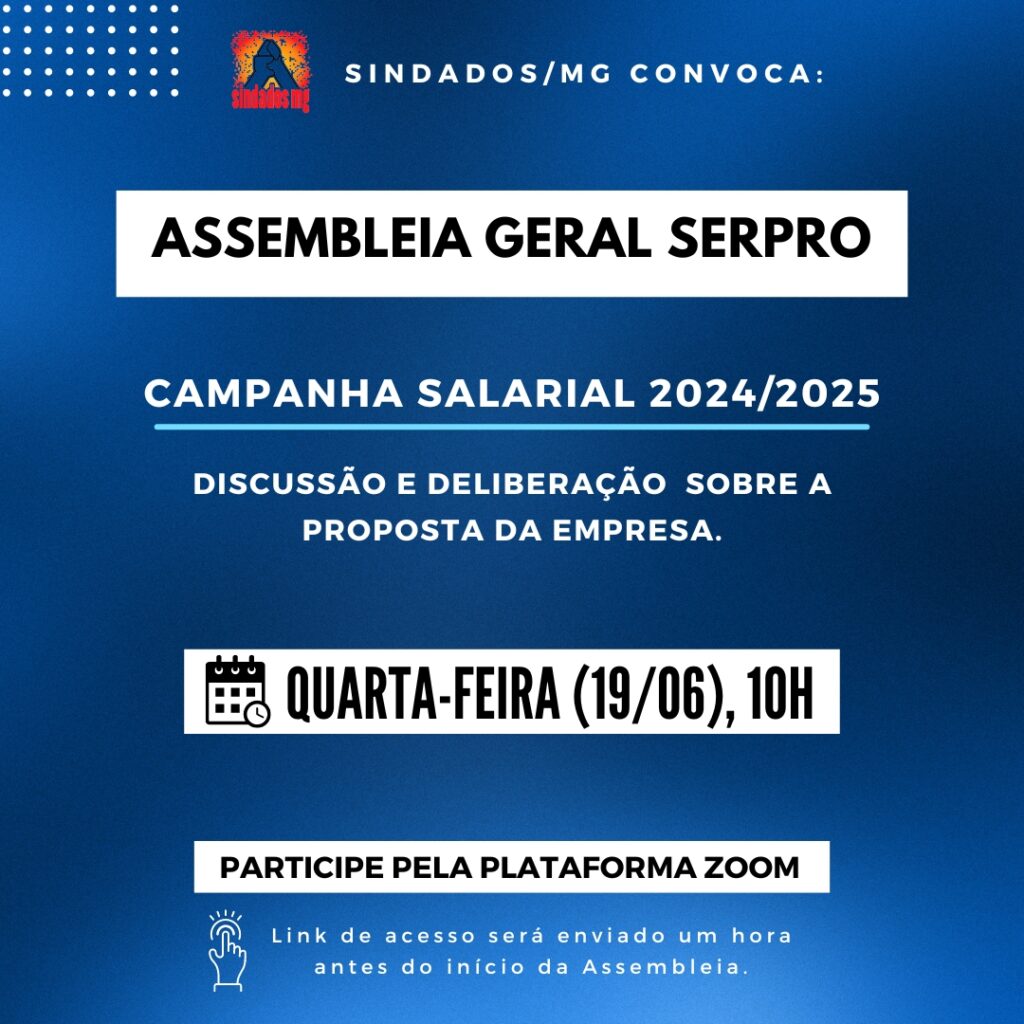 sindados mg

SINDADOS/MG CONVOCA:

ASSEMBLEIA GERAL SERPRO

CAMPANHA SALARIAL 2024/2025

DISCUSSÃO E DELIBERAÇÃO SOBRE A PROPOSTA DA EMPRESA.

QUARTA-FEIRA (19/06), 10H

PARTICIPE PELA PLATAFORMA ZOOM

Link de acesso será enviado um hora antes do início da Assembleia.